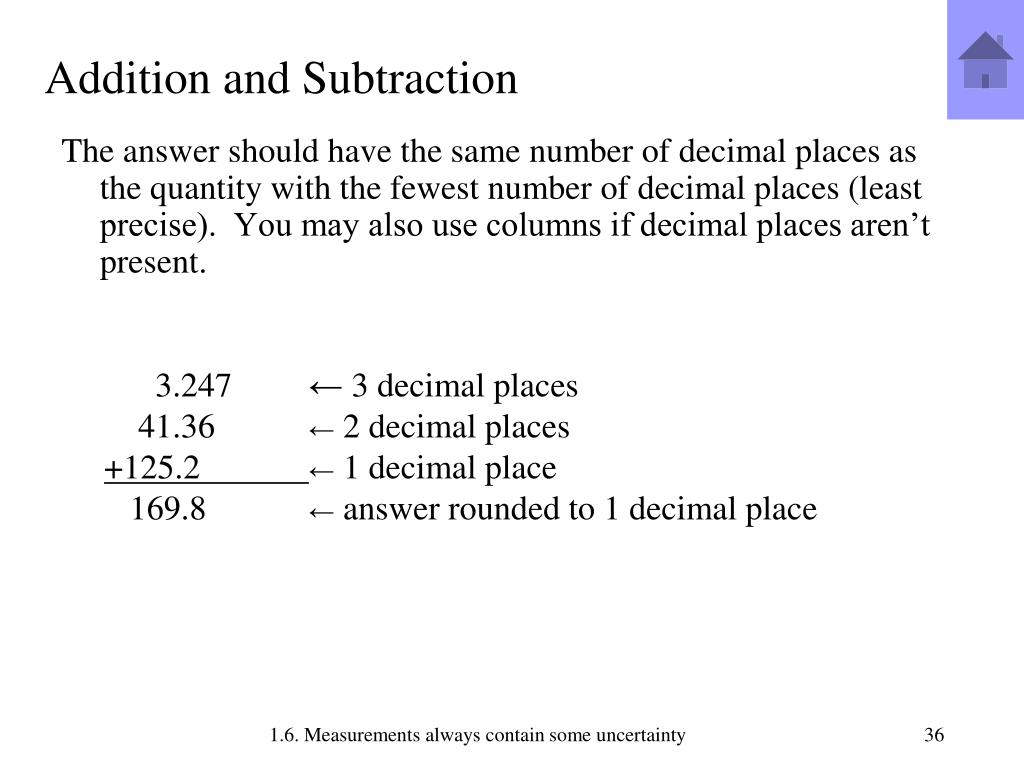 Addition and Subtraction

The answer should have the same number of decimal places as the quantity with the fewest number of decimal places (least precise). You may also use columns if decimal places aren’t present.

3.247 ← 3 decimal places
41.36 ← 2 decimal places
+125.2 ← 1 decimal place
169.8 ← answer rounded to 1 decimal place

1.6. Measurements always contain some uncertainty

36